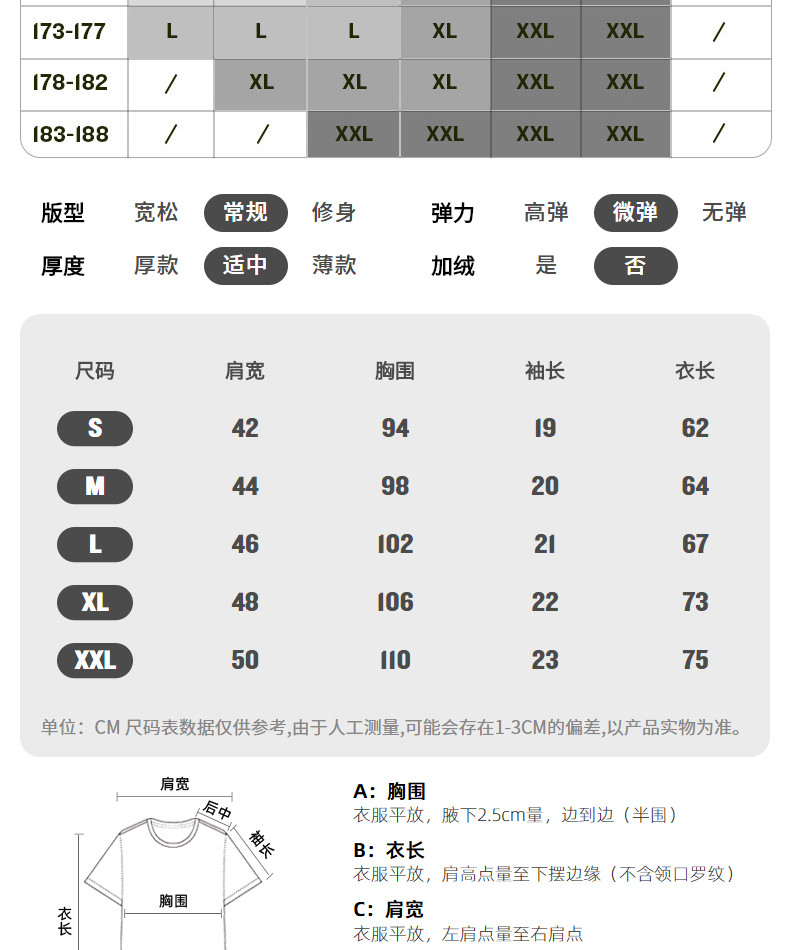 | 173-177 | L | L | L | XL | XXL | XXL | / |
|---|---|---|---|---|---|---|---|
| 178-182 | / | XL | XL | XL | XXL | XXL | / |
| 183-188 | / | / | XXL | XXL | XXL | XXL | / |

版型 宽松 常规 修身 弹力 高弹 微弹 无弹
厚度 厚款 适中 薄款 加绒 是 否

| 尺码 | 肩宽 | 胸围 | 袖长 | 衣长 |
|---|---|---|---|---|
| S | 42 | 94 | 19 | 62 |
| M | 44 | 98 | 20 | 64 |
| L | 46 | 102 | 21 | 67 |
| XL | 48 | 106 | 22 | 73 |
| XXL | 50 | 110 | 23 | 75 |

单位：CM 尺码表数据仅供参考,由于人工测量,可能会存在1-3CM的偏差,以产品实物为准。

肩宽
后中
袖长
胸围
衣长

A：胸围
衣服平放，腋下2.5cm量，边到边（半围）
B：衣长
衣服平放，肩高点量至下摆边缘（不含领口罗纹）
C：肩宽
衣服平放，左肩点量至右肩点